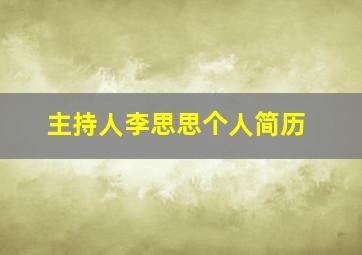 主持人李思思个人简历